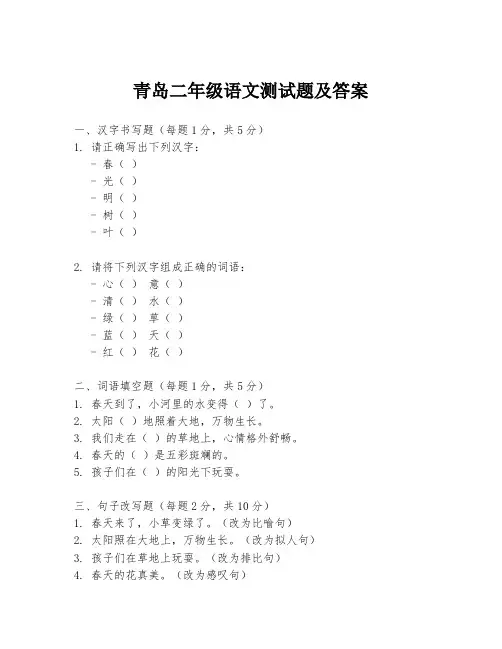 青岛二年级语文测试题及答案

一、汉字书写题（每题1分，共5分）
1. 请正确写出下列汉字：
- 春（ ）
- 光（ ）
- 明（ ）
- 树（ ）
- 叶（ ）

2. 请将下列汉字组成正确的词语：
- 心（ ） 意（ ）
- 清（ ） 水（ ）
- 绿（ ） 草（ ）
- 蓝（ ） 天（ ）
- 红（ ） 花（ ）

二、词语填空题（每题1分，共5分）
1. 春天到了，小河里的水变得（ ）了。
2. 太阳（ ）地照着大地，万物生长。
3. 我们走在（ ）的草地上，心情格外舒畅。
4. 春天的（ ）是五彩斑斓的。
5. 孩子们在（ ）的阳光下玩耍。

三、句子改写题（每题2分，共10分）
1. 春天来了，小草变绿了。（改为比喻句）
2. 太阳照在大地上，万物生长。（改为拟人句）
3. 孩子们在草地上玩耍。（改为排比句）
4. 春天的花真美。（改为感叹句）